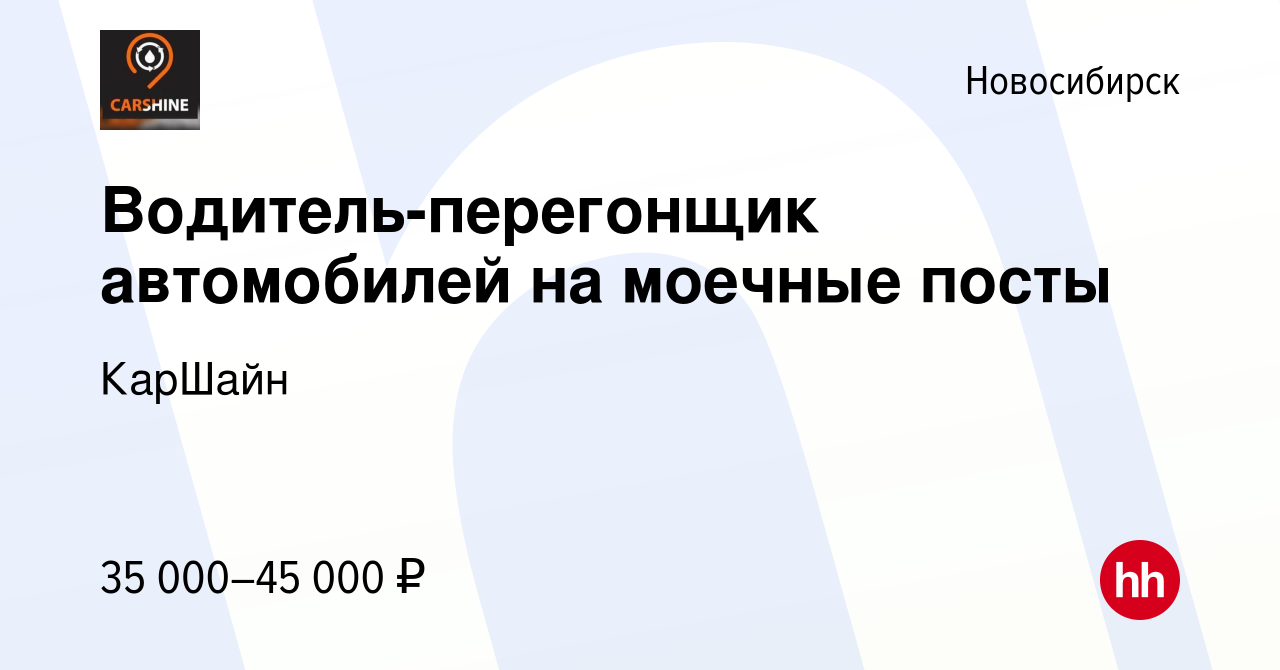 CARSHINE

Новосибирск

Водитель-перегонщик автомобилей на моечные посты

КарШайн

35 000–45 000 ₽

hh